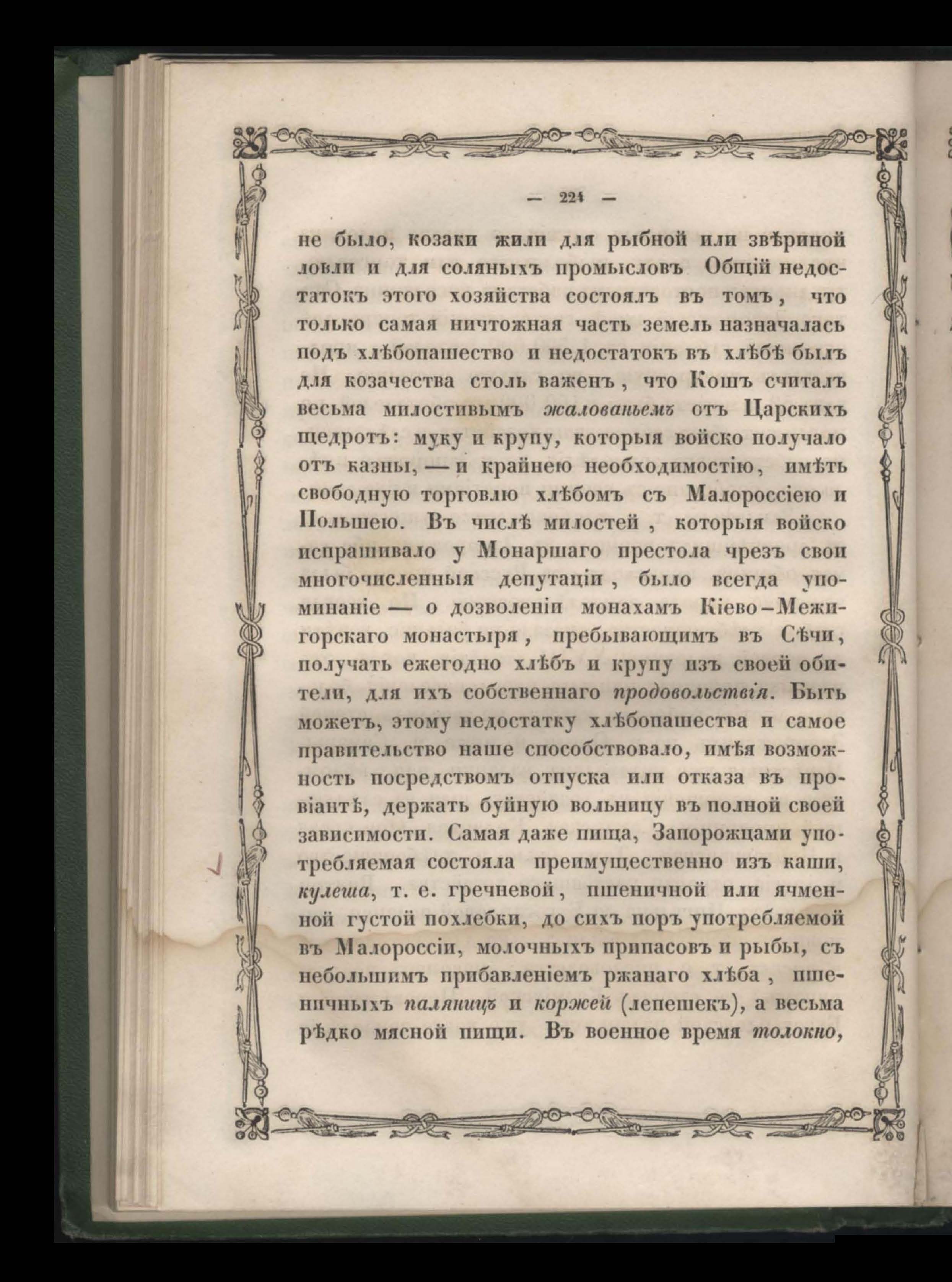 — 224 —

не было, козаки жили для рыбной или звѣриной ловли и для соляныхъ промысловъ Общій недостатокъ этого хозяйства состоялъ въ томъ, что только самая ничтожная часть земель назначалась подъ хлѣбопашество и недостатокъ въ хлѣбѣ былъ для козачества столь важенъ, что Кошъ считалъ весьма милостивымъ жалованьемъ отъ Царскихъ щедротъ: муку и крупу, которыя войско получало отъ казны, — и крайнею необходимостію, имѣть свободную торговлю хлѣбомъ съ Малороссіею и Польшею. Въ числѣ милостей, которыя войско испрашивало у Монаршаго престола чрезъ свои многочисленныя депутаціи, было всегда упоминаніе — о дозволеніи монахамъ Кіево-Межигорскаго монастыря, пребывающимъ въ Сѣчи, получать ежегодно хлѣбъ и крупу изъ своей обители, для ихъ собственнаго продовольствія. Быть можетъ, этому недостатку хлѣбопашества и самое правительство наше способствовало, имѣя возможность посредствомъ отпуска или отказа въ провіантѣ, держать буйную вольницу въ полной своей зависимости. Самая даже пища, Запорожцами употребляемая состояла преимущественно изъ каши, кулеша, т. е. гречневой, пшеничной или ячменной густой похлебки, до сихъ поръ употребляемой въ Малороссіи, молочныхъ припасовъ и рыбы, съ небольшимъ прибавленіемъ ржанаго хлѣба, пшеничныхъ паляницъ и коржей (лепешекъ), а весьма рѣдко мясной пищи. Въ военное время толокно,